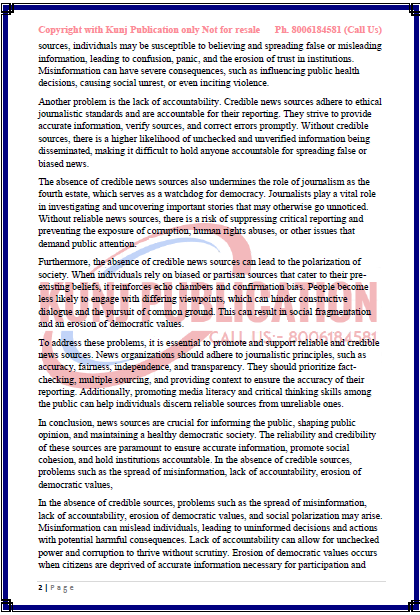 Copyright with Kunj Publication only Not for resale      Ph. 8006184581 (Call Us)

sources, individuals may be susceptible to believing and spreading false or misleading information, leading to confusion, panic, and the erosion of trust in institutions. Misinformation can have severe consequences, such as influencing public health decisions, causing social unrest, or even inciting violence.

Another problem is the lack of accountability. Credible news sources adhere to ethical journalistic standards and are accountable for their reporting. They strive to provide accurate information, verify sources, and correct errors promptly. Without credible sources, there is a higher likelihood of unchecked and unverified information being disseminated, making it difficult to hold anyone accountable for spreading false or biased news.

The absence of credible news sources also undermines the role of journalism as the fourth estate, which serves as a watchdog for democracy. Journalists play a vital role in investigating and uncovering important stories that may otherwise go unnoticed. Without reliable news sources, there is a risk of suppressing critical reporting and preventing the exposure of corruption, human rights abuses, or other issues that demand public attention.

Furthermore, the absence of credible news sources can lead to the polarization of society. When individuals rely on biased or partisan sources that cater to their pre-existing beliefs, it reinforces echo chambers and confirmation bias. People become less likely to engage with differing viewpoints, which can hinder constructive dialogue and the pursuit of common ground. This can result in social fragmentation and an erosion of democratic values.

KUNJ PUBLICATION
CALL US:- 8006184581

To address these problems, it is essential to promote and support reliable and credible news sources. News organizations should adhere to journalistic principles, such as accuracy, fairness, independence, and transparency. They should prioritize fact-checking, multiple sourcing, and providing context to ensure the accuracy of their reporting. Additionally, promoting media literacy and critical thinking skills among the public can help individuals discern reliable sources from unreliable ones.

In conclusion, news sources are crucial for informing the public, shaping public opinion, and maintaining a healthy democratic society. The reliability and credibility of these sources are paramount to ensure accurate information, promote social cohesion, and hold institutions accountable. In the absence of credible sources, problems such as the spread of misinformation, lack of accountability, erosion of democratic values,

In the absence of credible sources, problems such as the spread of misinformation, lack of accountability, erosion of democratic values, and social polarization may arise. Misinformation can mislead individuals, leading to uninformed decisions and actions with potential harmful consequences. Lack of accountability can allow for unchecked power and corruption to thrive without scrutiny. Erosion of democratic values occurs when citizens are deprived of accurate information necessary for participation and

2 | Page